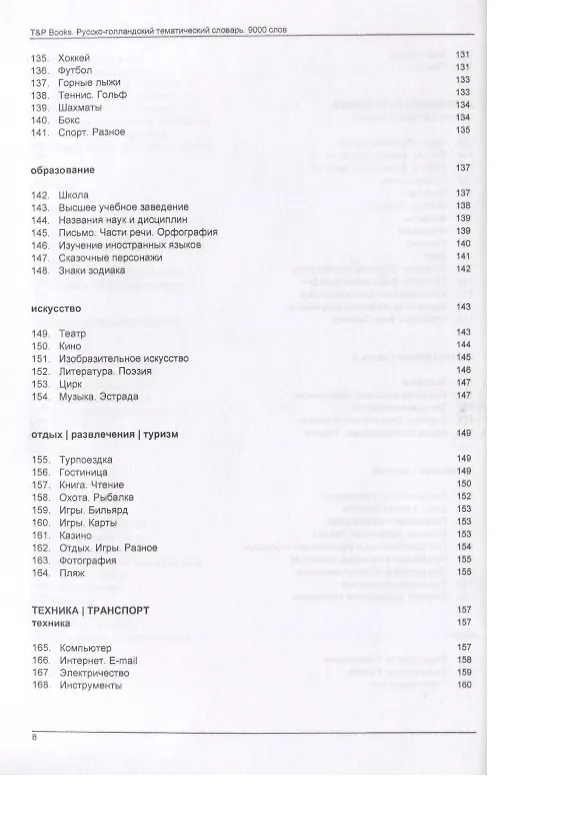 T&P Books. Русско-голландский тематический словарь. 9000 слов

135. Хоккей 131
136. Футбол 131
137. Горные лыжи 133
138. Теннис. Гольф 133
139. Шахматы 134
140. Бокс 134
141. Спорт. Разное 135

образование 137

142. Школа 137
143. Высшее учебное заведение 138
144. Названия наук и дисциплин 139
145. Письмо. Части речи. Орфография 139
146. Изучение иностранных языков 140
147. Сказочные персонажи 141
148. Знаки зодиака 142

искусство 143

149. Театр 143
150. Кино 144
151. Изобразительное искусство 145
152. Литература. Поэзия 146
153. Цирк 147
154. Музыка. Эстрада 147

отдых | развлечения | туризм 149

155. Турпоездка 149
156. Гостиница 149
157. Книга. Чтение 150
158. Охота. Рыбалка 152
159. Игры. Бильярд 153
160. Игры. Карты 153
161. Казино 153
162. Отдых. Игры. Разное 154
163. Фотография 155
164. Пляж 155

ТЕХНИКА | ТРАНСПОРТ 157
техника 157

165. Компьютер 157
166. Интернет. E-mail 158
167. Электричество 159
168. Инструменты 160

8